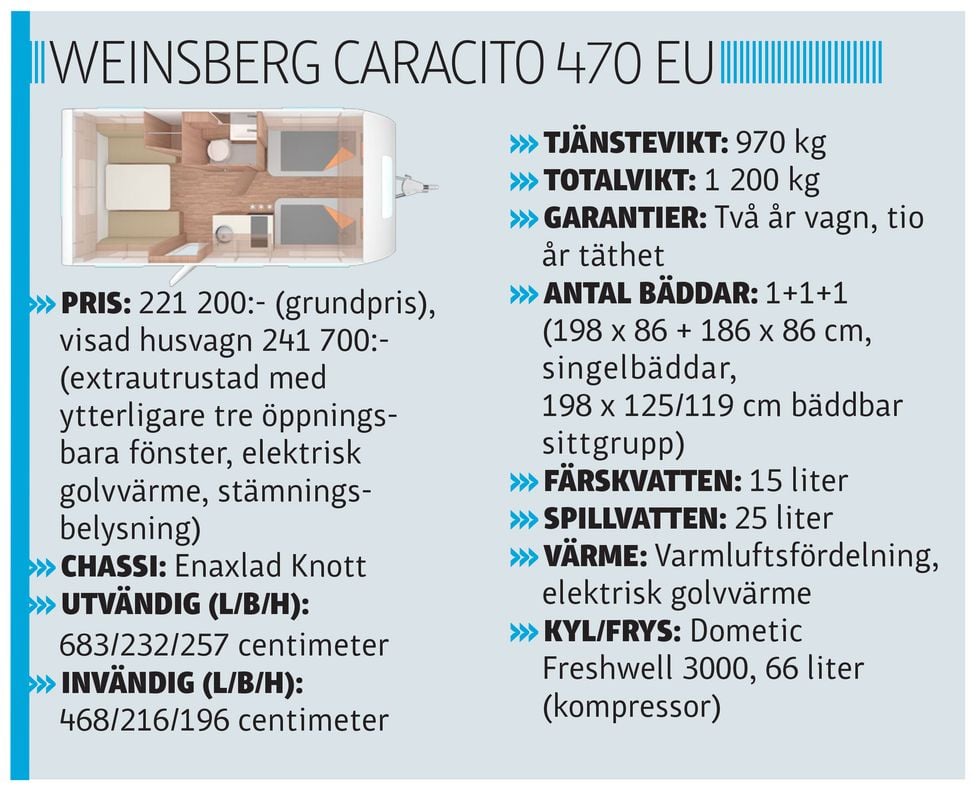 WEINSBERG CARACITO 470 EU

»» PRIS: 221 200:- (grundpris), visad husvagn 241 700:- (extrautrustad med ytterligare tre öppningsbara fönster, elektrisk golvvärme, stämningsbelysning)
»» CHASSI: Enaxlad Knott
»» UTVÄNDIG (L/B/H): 683/232/257 centimeter
»» INVÄNDIG (L/B/H): 468/216/196 centimeter

»» TJÄNSTEVIKT: 970 kg
»» TOTALVIKT: 1 200 kg
»» GARANTIER: Två år vagn, tio år täthet
»» ANTAL BÄDDAR: 1+1+1 (198 x 86 + 186 x 86 cm, singelbäddar, 198 x 125/119 cm bäddbar sittgrupp)
»» FÄRSKVATTEN: 15 liter
»» SPILLVATTEN: 25 liter
»» VÄRME: Varmluftsfördelning, elektrisk golvvärme
»» KYL/FRYS: Dometic Freshwell 3000, 66 liter (kompressor)